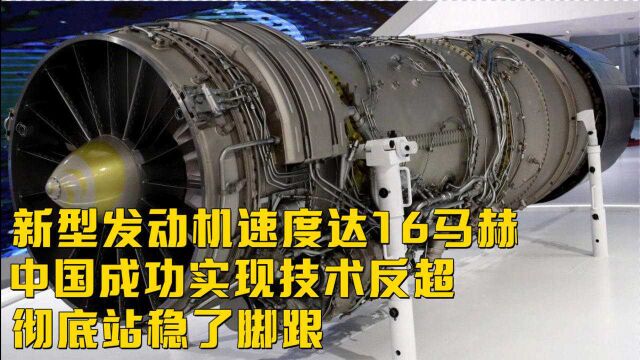 新型发动机速度达16马赫
中国成功实现技术反超
彻底站稳了脚跟